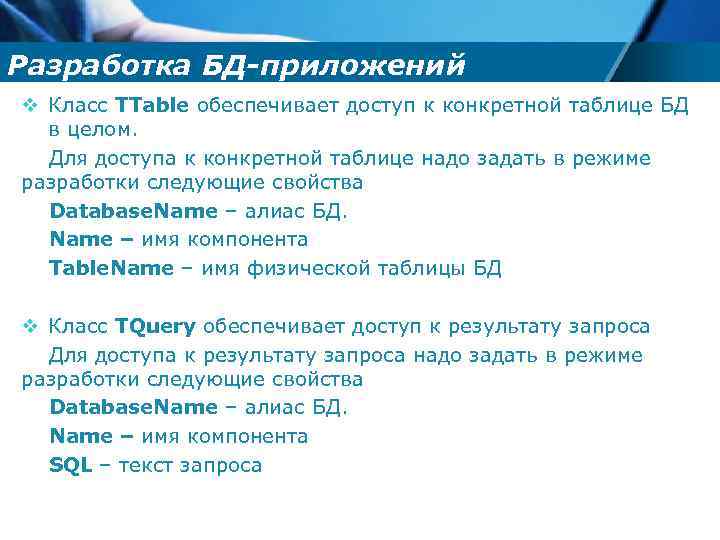 Разработка БД-приложений

❖ Класс TTable обеспечивает доступ к конкретной таблице БД в целом.

Для доступа к конкретной таблице надо задать в режиме разработки следующие свойства

DatabaseName – алиас БД.

Name – имя компонента

TableName – имя физической таблицы БД

❖ Класс TQuery обеспечивает доступ к результату запроса

Для доступа к результату запроса надо задать в режиме разработки следующие свойства

DatabaseName – алиас БД.

Name – имя компонента

SQL – текст запроса